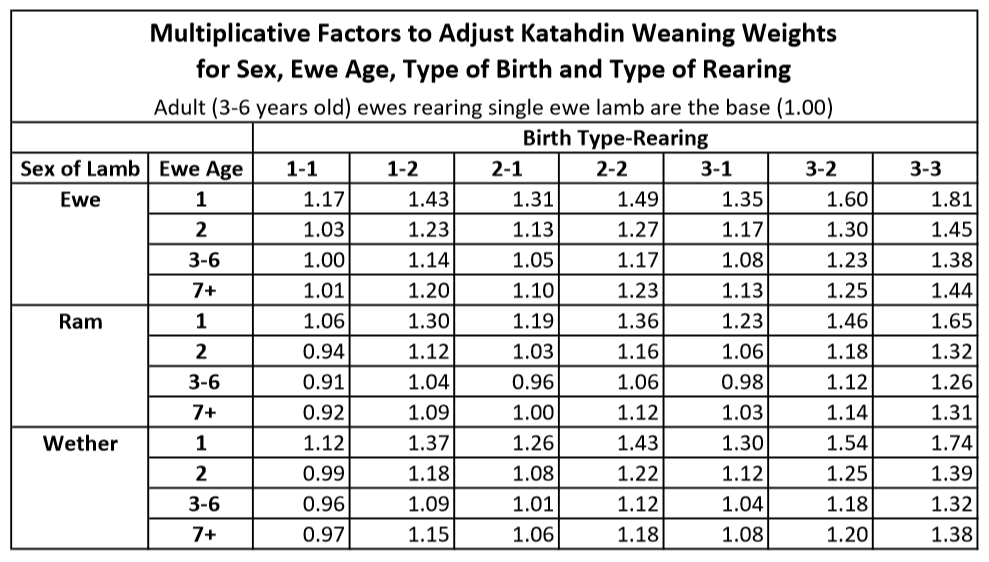 Multiplicative Factors to Adjust Katahdin Weaning Weights for Sex, Ewe Age, Type of Birth and Type of Rearing

Adult (3-6 years old) ewes rearing single ewe lamb are the base (1.00)

| | | Birth Type-Rearing | | | | | | |
|---|---|---|---|---|---|---|---|---|
| Sex of Lamb | Ewe Age | 1-1 | 1-2 | 2-1 | 2-2 | 3-1 | 3-2 | 3-3 |
| Ewe | 1 | 1.17 | 1.43 | 1.31 | 1.49 | 1.35 | 1.60 | 1.81 |
| | 2 | 1.03 | 1.23 | 1.13 | 1.27 | 1.17 | 1.30 | 1.45 |
| | 3-6 | 1.00 | 1.14 | 1.05 | 1.17 | 1.08 | 1.23 | 1.38 |
| | 7+ | 1.01 | 1.20 | 1.10 | 1.23 | 1.13 | 1.25 | 1.44 |
| Ram | 1 | 1.06 | 1.30 | 1.19 | 1.36 | 1.23 | 1.46 | 1.65 |
| | 2 | 0.94 | 1.12 | 1.03 | 1.16 | 1.06 | 1.18 | 1.32 |
| | 3-6 | 0.91 | 1.04 | 0.96 | 1.06 | 0.98 | 1.12 | 1.26 |
| | 7+ | 0.92 | 1.09 | 1.00 | 1.12 | 1.03 | 1.14 | 1.31 |
| Wether | 1 | 1.12 | 1.37 | 1.26 | 1.43 | 1.30 | 1.54 | 1.74 |
| | 2 | 0.99 | 1.18 | 1.08 | 1.22 | 1.12 | 1.25 | 1.39 |
| | 3-6 | 0.96 | 1.09 | 1.01 | 1.12 | 1.04 | 1.18 | 1.32 |
| | 7+ | 0.97 | 1.15 | 1.06 | 1.18 | 1.08 | 1.20 | 1.38 |